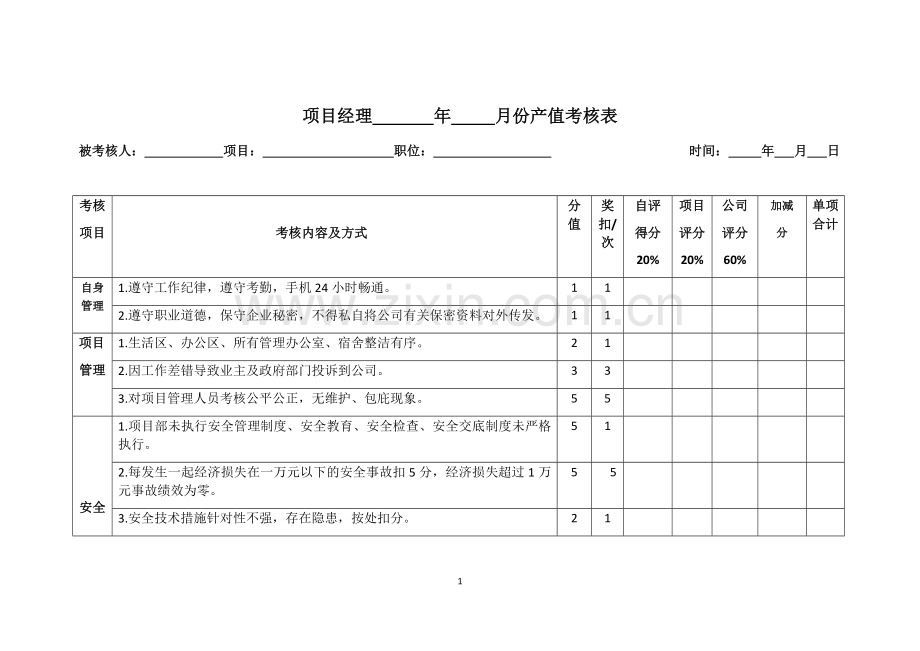 项目经理____年____月份产值考核表

被考核人：____项目：____职位：____ 时间：____年____月____日

| 考核项目 | 考核内容及方式 | 分值 | 奖扣/次 | 自评得分20% | 项目评分20% | 公司评分60% | 加减分 | 单项合计 |
|---|---|---|---|---|---|---|---|---|
| 自身管理 | 1.遵守工作纪律，遵守考勤，手机24小时畅通。 | 1 | 1 | | | | | |
| | 2.遵守职业道德，保守企业秘密，不得私自将公司有关保密资料对外传发。 | 1 | 1 | | | | | |
| 项目管理 | 1.生活区、办公区、所有管理办公室、宿舍整洁有序。 | 2 | 1 | | | | | |
| | 2.因工作差错导致业主及政府部门投诉到公司。 | 3 | 3 | | | | | |
| | 3.对项目管理人员考核公平公正，无维护、包庇现象。 | 5 | 5 | | | | | |
| 安全 | 1.项目部未执行安全管理制度、安全教育、安全检查、安全交底制度未严格执行。 | 5 | 1 | | | | | |
| | 2.每发生一起经济损失在一万元以下的安全事故扣5分，经济损失超过1万元事故绩效为零。 | 5 | 5 | | | | | |
| | 3.安全技术措施针对性不强，存在隐患，按处扣分。 | 2 | 1 | | | | | |

1

www.zixin.com.cn